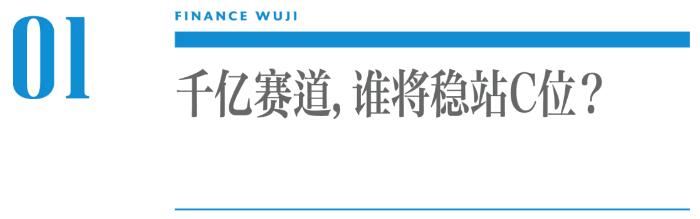 01

FINANCE WUJI

千亿赛道，谁将稳站C位？